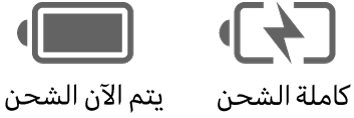 كاملة الشحن

يتم الآن الشحن